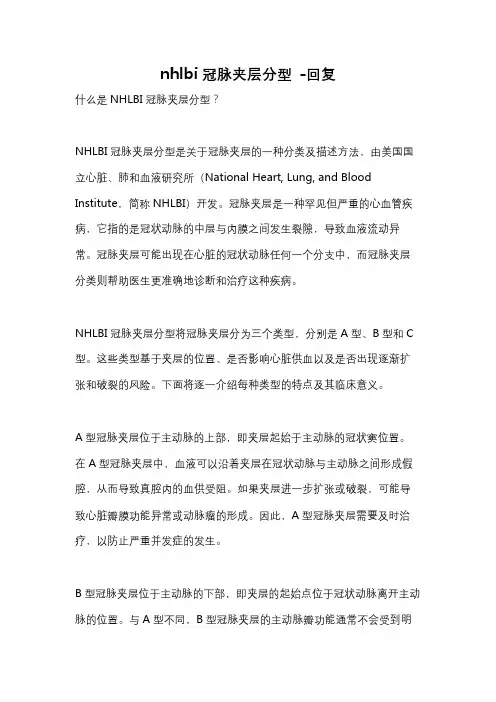 nhlbi 冠脉夹层分型 -回复

什么是 NHLBI 冠脉夹层分型？

NHLBI 冠脉夹层分型是关于冠脉夹层的一种分类及描述方法，由美国国立心脏、肺和血液研究所（National Heart, Lung, and Blood Institute，简称 NHLBI）开发。冠脉夹层是一种罕见但严重的心血管疾病，它指的是冠状动脉的中层与内膜之间发生裂隙，导致血液流动异常。冠脉夹层可能出现在心脏的冠状动脉任何一个分支中，而冠脉夹层分类则帮助医生更准确地诊断和治疗这种疾病。

NHLBI 冠脉夹层分型将冠脉夹层分为三个类型，分别是 A 型、B 型和 C 型。这些类型基于夹层的位置、是否影响心脏供血以及是否出现逐渐扩张和破裂的风险。下面将逐一介绍每种类型的特点及其临床意义。

A 型冠脉夹层位于主动脉的上部，即夹层起始于主动脉的冠状窦位置。在 A 型冠脉夹层中，血液可以沿着夹层在冠状动脉与主动脉之间形成假腔，从而导致真腔内的血供受阻。如果夹层进一步扩张或破裂，可能导致心脏瓣膜功能异常或动脉瘤的形成。因此，A 型冠脉夹层需要及时治疗，以防止严重并发症的发生。

B 型冠脉夹层位于主动脉的下部，即夹层的起始点位于冠状动脉离开主动脉的位置。与 A 型不同，B 型冠脉夹层的主动脉瓣功能通常不会受到明